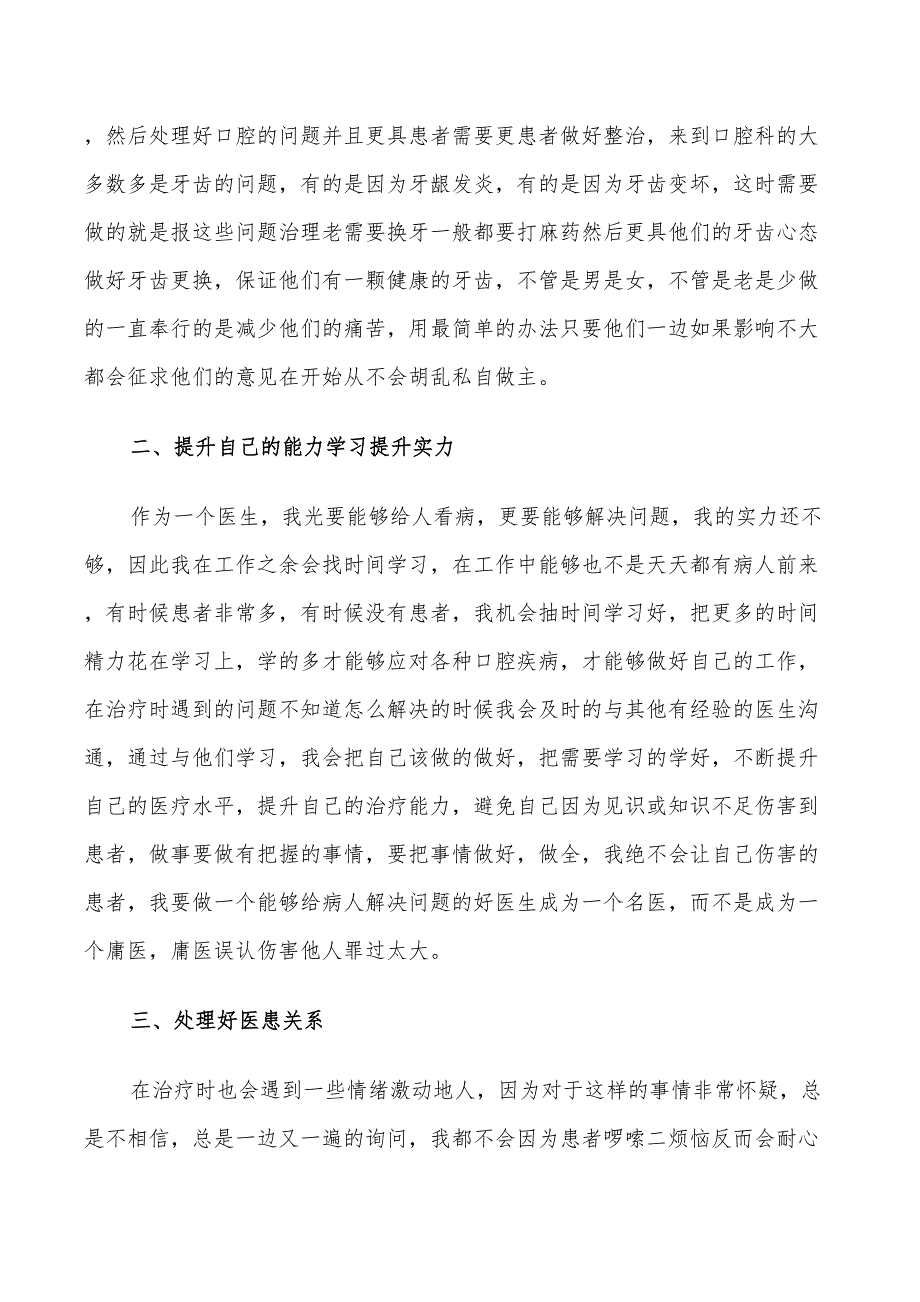 ，然后处理好口腔的问题并且更具患者需要更患者做好整治，来到口腔科的大多数多是牙齿的问题，有的是因为牙龈发炎，有的是因为牙齿变坏，这时需要做的就是报这些问题治理老需要换牙一般都要打麻药然后更具他们的牙齿心态做好牙齿更换，保证他们有一颗健康的牙齿，不管是男是女，不管是老是少做的一直奉行的是减少他们的痛苦，用最简单的办法只要他们一边如果影响不大都会征求他们的意见在开始从不会胡乱私自做主。

二、提升自己的能力学习提升实力

作为一个医生，我光要能够给人看病，更要能够解决问题，我的实力还不够，因此我在工作之余会找时间学习，在工作中能够也不是天天都有病人前来，有时候患者非常多，有时候没有患者，我机会抽时间学习好，把更多的时间精力花在学习上，学的多才能够应对各种口腔疾病，才能够做好自己的工作，在治疗时遇到的问题不知道怎么解决的时候我会及时的与其他有经验的医生沟通，通过与他们学习，我会把自己该做的做好，把需要学习的学好，不断提升自己的医疗水平，提升自己的治疗能力，避免自己因为见识或知识不足伤害到患者，做事要做有把握的事情，要把事情做好，做全，我绝不会让自己伤害的患者，我要做一个能够给病人解决问题的好医生成为一个名医，而不是成为一个庸医，庸医误认伤害他人罪过太大。

三、处理好医患关系

在治疗时也会遇到一些情绪激动地人，因为对于这样的事情非常怀疑，总是不相信，总是一边又一遍的询问，我都不会因为患者啰嗦二烦恼反而会耐心